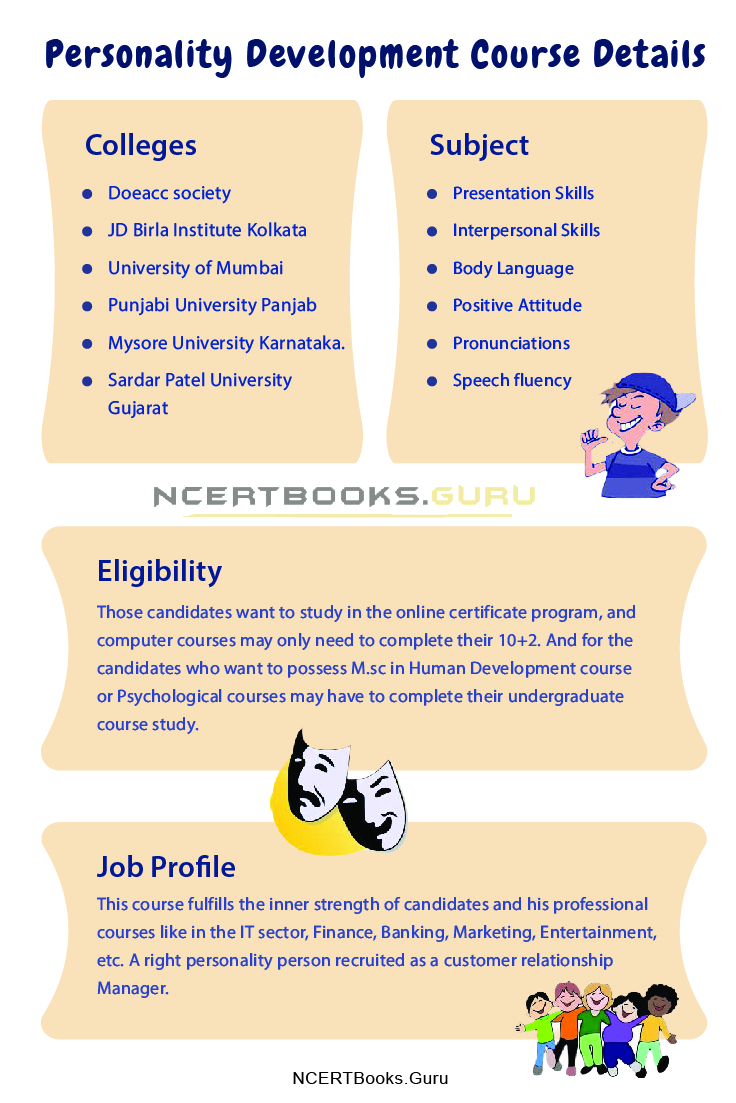 Personality Development Course Details

Colleges

- Doeacc society
- JD Birla Institute Kolkata
- University of Mumbai
- Punjabi University Panjab
- Mysore University Karnataka.
- Sardar Patel University Gujarat

Subject

- Presentation Skills
- Interpersonal Skills
- Body Language
- Positive Attitude
- Pronunciations
- Speech fluency

NCERTBOOKS.GURU

Eligibility

Those candidates want to study in the online certificate program, and computer courses may only need to complete their 10+2. And for the candidates who want to possess M.sc in Human Development course or Psychological courses may have to complete their undergraduate course study.

Job Profile

This course fulfills the inner strength of candidates and his professional courses like in the IT sector, Finance, Banking, Marketing, Entertainment, etc. A right personality person recruited as a customer relationship Manager.

NCERTBooks.Guru